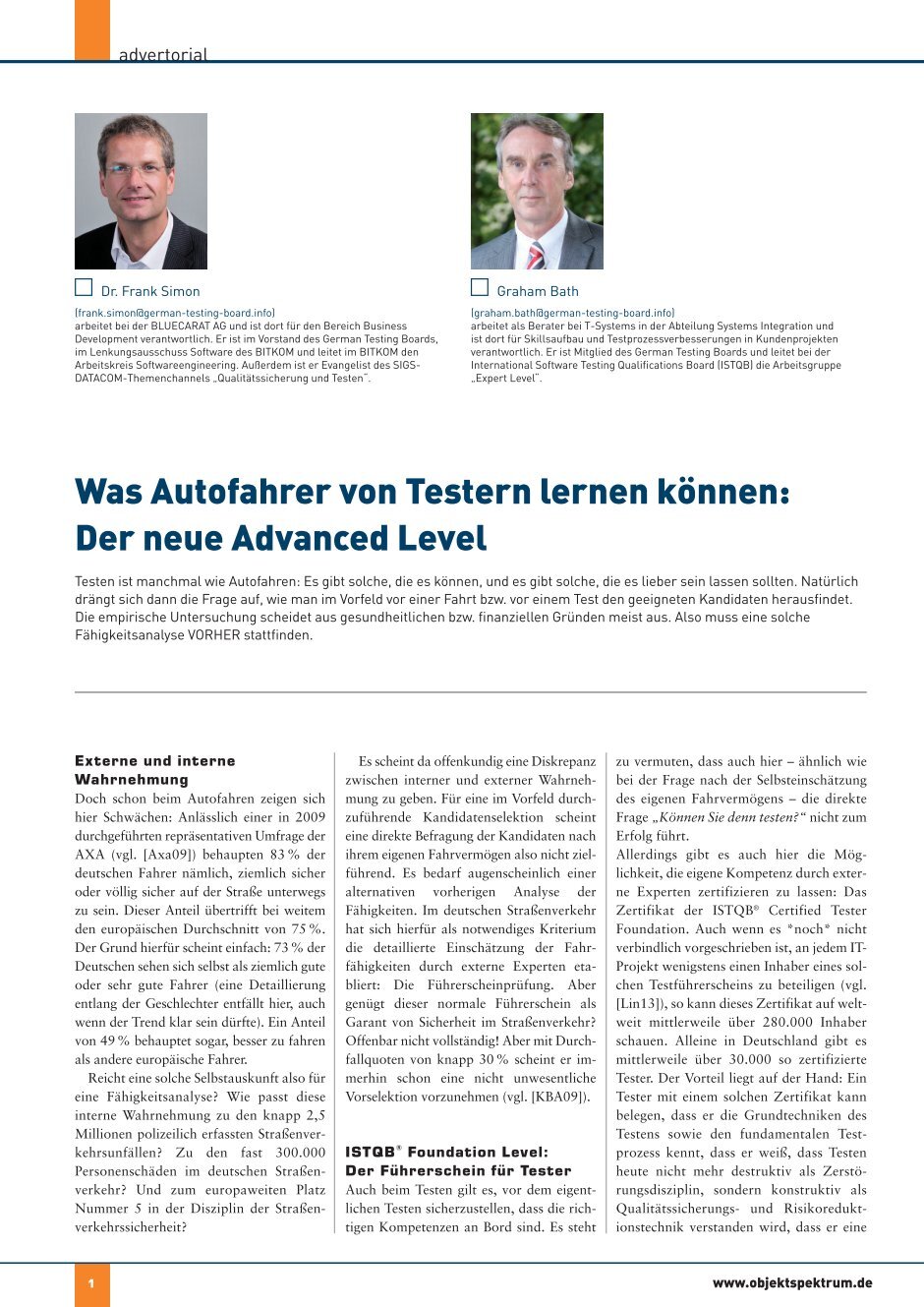 advertorial

Dr. Frank Simon

(frank.simon@german-testing-board.info)
arbeitet bei der BLUECARAT AG und ist dort für den Bereich Business Development verantwortlich. Er ist im Vorstand des German Testing Boards, im Lenkungsausschuss Software des BITKOM und leitet im BITKOM den Arbeitskreis Softwareengineering. Außerdem ist er Evangelist des SIGS-DATACOM-Themenchannels „Qualitätssicherung und Testen".

Graham Bath

(graham.bath@german-testing-board.info)
arbeitet als Berater bei T-Systems in der Abteilung Systems Integration und ist dort für Skillsaufbau und Testprozessverbesserungen in Kundenprojekten verantwortlich. Er ist Mitglied des German Testing Boards und leitet bei der International Software Testing Qualifications Board (ISTQB) die Arbeitsgruppe „Expert Level".

Was Autofahrer von Testern lernen können: Der neue Advanced Level

Testen ist manchmal wie Autofahren: Es gibt solche, die es können, und es gibt solche, die es lieber sein lassen sollten. Natürlich drängt sich dann die Frage auf, wie man im Vorfeld vor einer Fahrt bzw. vor einem Test den geeigneten Kandidaten herausfindet. Die empirische Untersuchung scheidet aus gesundheitlichen bzw. finanziellen Gründen meist aus. Also muss eine solche Fähigkeitsanalyse VORHER stattfinden.

Externe und interne Wahrnehmung
Doch schon beim Autofahren zeigen sich hier Schwächen: Anlässlich einer in 2009 durchgeführten repräsentativen Umfrage der AXA (vgl. [Axa09]) behaupten 83 % der deutschen Fahrer nämlich, ziemlich sicher oder völlig sicher auf der Straße unterwegs zu sein. Dieser Anteil übertrifft bei weitem den europäischen Durchschnitt von 75 %. Der Grund hierfür scheint einfach: 73 % der Deutschen sehen sich selbst als ziemlich gute oder sehr gute Fahrer (eine Detaillierung entlang der Geschlechter entfällt hier, auch wenn der Trend klar sein dürfte). Ein Anteil von 49 % behauptet sogar, besser zu fahren als andere europäische Fahrer.

Reicht eine solche Selbstauskunft also für eine Fähigkeitsanalyse? Wie passt diese interne Wahrnehmung zu den knapp 2,5 Millionen polizeilich erfassten Straßenverkehrsunfällen? Zu den fast 300.000 Personenschäden im deutschen Straßenverkehr? Und zum europaweiten Platz Nummer 5 in der Disziplin der Straßenverkehrssicherheit?

Es scheint da offenkundig eine Diskrepanz zwischen interner und externer Wahrnehmung zu geben. Für eine im Vorfeld durchzuführende Kandidatenselektion scheint eine direkte Befragung der Kandidaten nach ihrem eigenen Fahrvermögen also nicht zielführend. Es bedarf augenscheinlich einer alternativen vorherigen Analyse der Fähigkeiten. Im deutschen Straßenverkehr hat sich hierfür als notwendiges Kriterium die detaillierte Einschätzung der Fahrfähigkeiten durch externe Experten etabliert: Die Führerscheinprüfung. Aber genügt dieser normale Führerschein als Garant von Sicherheit im Straßenverkehr? Offenbar nicht vollständig! Aber mit Durchfallquoten von knapp 30 % scheint er immerhin schon eine nicht unwesentliche Vorselektion vorzunehmen (vgl. [KBA09]).

ISTQB® Foundation Level: Der Führerschein für Tester
Auch beim Testen gilt es, vor dem eigentlichen Testen sicherzustellen, dass die richtigen Kompetenzen an Bord sind. Es steht zu vermuten, dass auch hier – ähnlich wie bei der Frage nach der Selbsteinschätzung des eigenen Fahrvermögens – die direkte Frage „Können Sie denn testen?" nicht zum Erfolg führt.
Allerdings gibt es auch hier die Möglichkeit, die eigene Kompetenz durch externe Experten zertifizieren zu lassen: Das Zertifikat der ISTQB® Certified Tester Foundation. Auch wenn es *noch* nicht verbindlich vorgeschrieben ist, an jedem IT-Projekt wenigstens einen Inhaber eines solchen Testführerscheins zu beteiligen (vgl. [Lin13]), so kann dieses Zertifikat auf weltweit mittlerweile über 280.000 Inhaber schauen. Alleine in Deutschland gibt es mittlerweile über 30.000 so zertifizierte Tester. Der Vorteil liegt auf der Hand: Ein Tester mit einem solchen Zertifikat kann belegen, dass er die Grundtechniken des Testens sowie den fundamentalen Testprozess kennt, dass er weiß, dass Testen heute nicht mehr destruktiv als Zerstörungsdisziplin, sondern konstruktiv als Qualitätssicherungs- und Risikoreduktionstechnik verstanden wird, dass er eine

1

www.objektspektrum.de